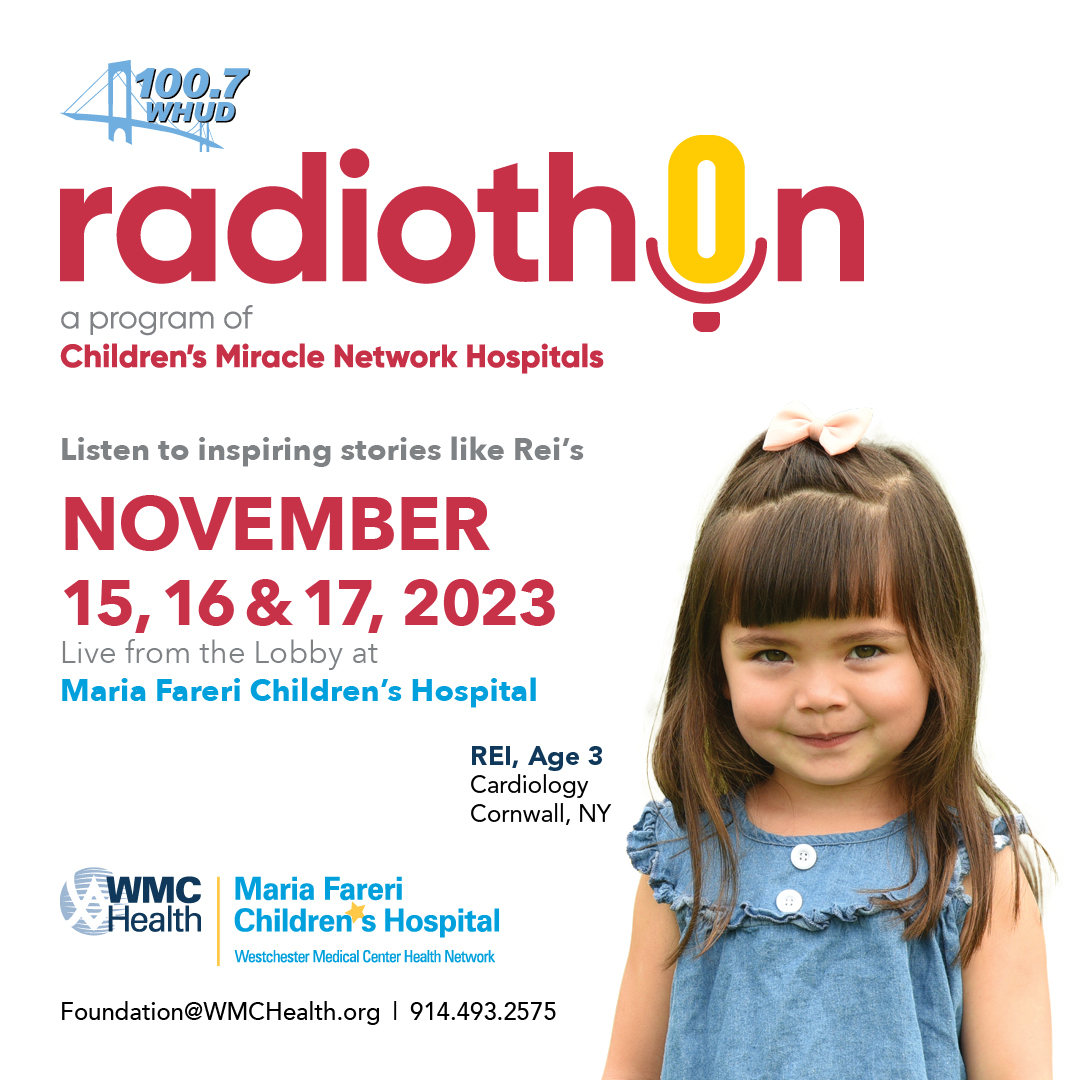 100.7 WHUD

radiothon

a program of
Children's Miracle Network Hospitals

Listen to inspiring stories like Rei's

NOVEMBER
15, 16 & 17, 2023
Live from the Lobby at
Maria Fareri Children's Hospital

REI, Age 3
Cardiology
Cornwall, NY

WMC Health | Maria Fareri Children's Hospital
Westchester Medical Center Health Network

Foundation@WMCHealth.org | 914.493.2575